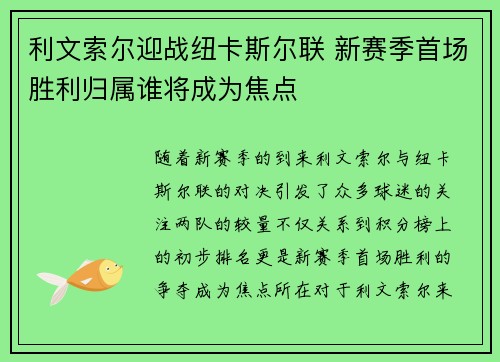 利文索尔迎战纽卡斯尔联 新赛季首场胜利归属谁将成为焦点

随着新赛季的到来利文索尔与纽卡斯尔联的对决引发了众多球迷的关注两队的较量不仅关系到积分榜上的初步排名更是新赛季首场胜利的争夺成为焦点所在对于利文索尔来